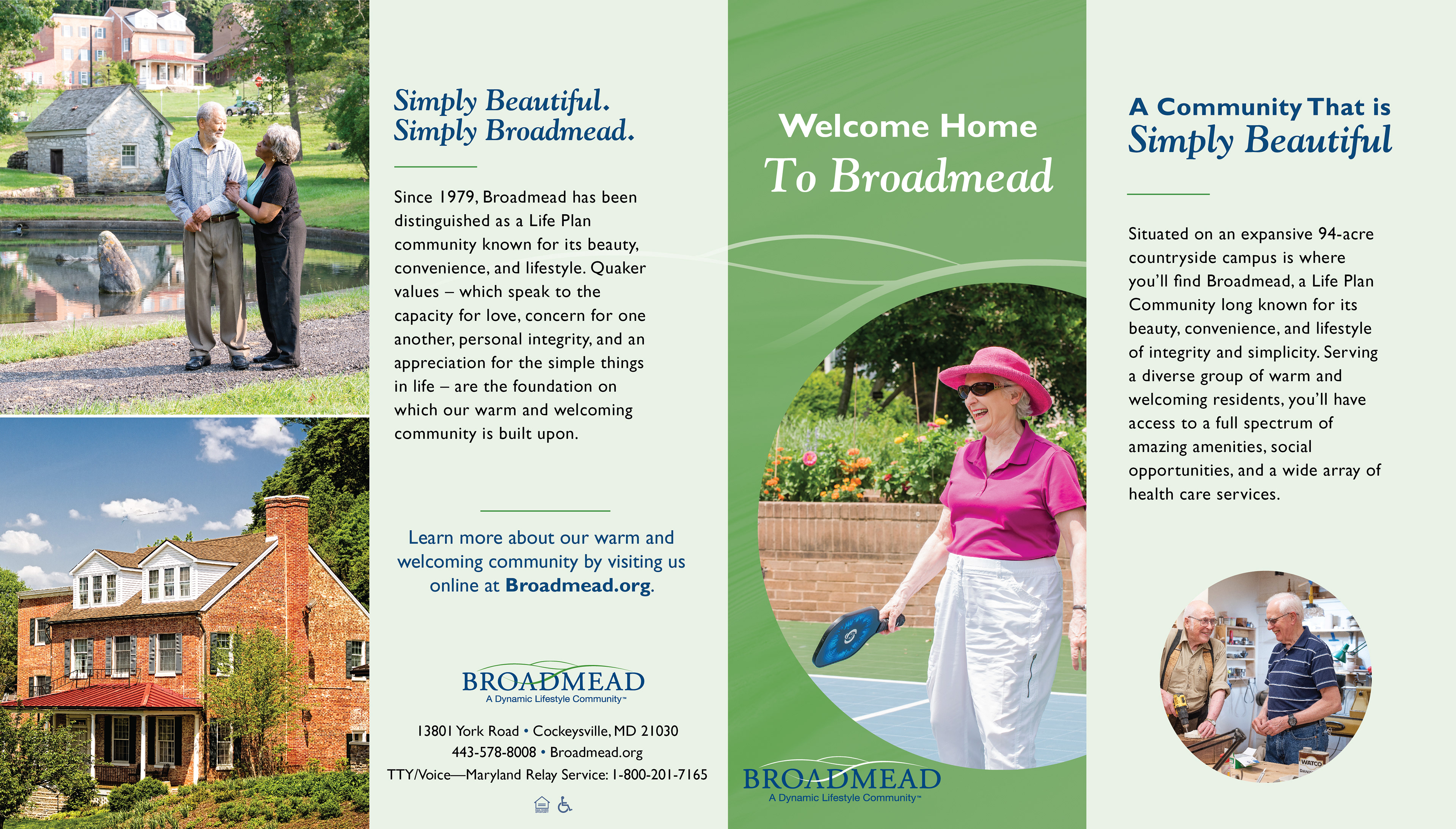 Simply Beautiful.
Simply Broadmead.

Since 1979, Broadmead has been distinguished as a Life Plan community known for its beauty, convenience, and lifestyle. Quaker values – which speak to the capacity for love, concern for one another, personal integrity, and an appreciation for the simple things in life – are the foundation on which our warm and welcoming community is built upon.

Learn more about our warm and welcoming community by visiting us online at Broadmead.org.

BROADMEAD
A Dynamic Lifestyle Community™

13801 York Road • Cockeysville, MD 21030
443-578-8008 • Broadmead.org
TTY/Voice—Maryland Relay Service: 1-800-201-7165

Welcome Home
To Broadmead

BROADMEAD
A Dynamic Lifestyle Community™

A Community That is
Simply Beautiful

Situated on an expansive 94-acre countryside campus is where you'll find Broadmead, a Life Plan Community long known for its beauty, convenience, and lifestyle of integrity and simplicity. Serving a diverse group of warm and welcoming residents, you'll have access to a full spectrum of amazing amenities, social opportunities, and a wide array of health care services.